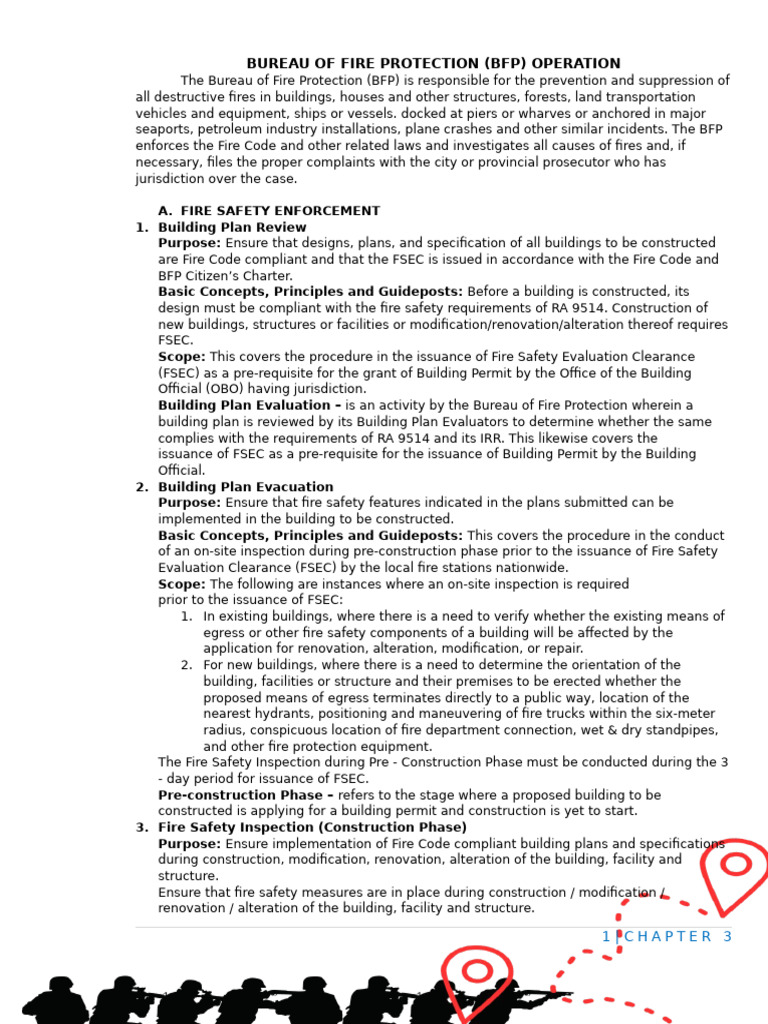 BUREAU OF FIRE PROTECTION (BFP) OPERATION

The Bureau of Fire Protection (BFP) is responsible for the prevention and suppression of all destructive fires in buildings, houses and other structures, forests, land transportation vehicles and equipment, ships or vessels. docked at piers or wharves or anchored in major seaports, petroleum industry installations, plane crashes and other similar incidents. The BFP enforces the Fire Code and other related laws and investigates all causes of fires and, if necessary, files the proper complaints with the city or provincial prosecutor who has jurisdiction over the case.

A. FIRE SAFETY ENFORCEMENT

1. Building Plan Review
Purpose: Ensure that designs, plans, and specification of all buildings to be constructed are Fire Code compliant and that the FSEC is issued in accordance with the Fire Code and BFP Citizen's Charter.
Basic Concepts, Principles and Guideposts: Before a building is constructed, its design must be compliant with the fire safety requirements of RA 9514. Construction of new buildings, structures or facilities or modification/renovation/alteration thereof requires FSEC.
Scope: This covers the procedure in the issuance of Fire Safety Evaluation Clearance (FSEC) as a pre-requisite for the grant of Building Permit by the Office of the Building Official (OBO) having jurisdiction.
Building Plan Evaluation – is an activity by the Bureau of Fire Protection wherein a building plan is reviewed by its Building Plan Evaluators to determine whether the same complies with the requirements of RA 9514 and its IRR. This likewise covers the issuance of FSEC as a pre-requisite for the issuance of Building Permit by the Building Official.

2. Building Plan Evacuation
Purpose: Ensure that fire safety features indicated in the plans submitted can be implemented in the building to be constructed.
Basic Concepts, Principles and Guideposts: This covers the procedure in the conduct of an on-site inspection during pre-construction phase prior to the issuance of Fire Safety Evaluation Clearance (FSEC) by the local fire stations nationwide.
Scope: The following are instances where an on-site inspection is required prior to the issuance of FSEC:
1. In existing buildings, where there is a need to verify whether the existing means of egress or other fire safety components of a building will be affected by the application for renovation, alteration, modification, or repair.
2. For new buildings, where there is a need to determine the orientation of the building, facilities or structure and their premises to be erected whether the proposed means of egress terminates directly to a public way, location of the nearest hydrants, positioning and maneuvering of fire trucks within the six-meter radius, conspicuous location of fire department connection, wet & dry standpipes, and other fire protection equipment.
The Fire Safety Inspection during Pre - Construction Phase must be conducted during the 3 - day period for issuance of FSEC.
Pre-construction Phase – refers to the stage where a proposed building to be constructed is applying for a building permit and construction is yet to start.

3. Fire Safety Inspection (Construction Phase)
Purpose: Ensure implementation of Fire Code compliant building plans and specifications during construction, modification, renovation, alteration of the building, facility and structure.
Ensure that fire safety measures are in place during construction / modification / renovation / alteration of the building, facility and structure.

1 | CHAPTER 3